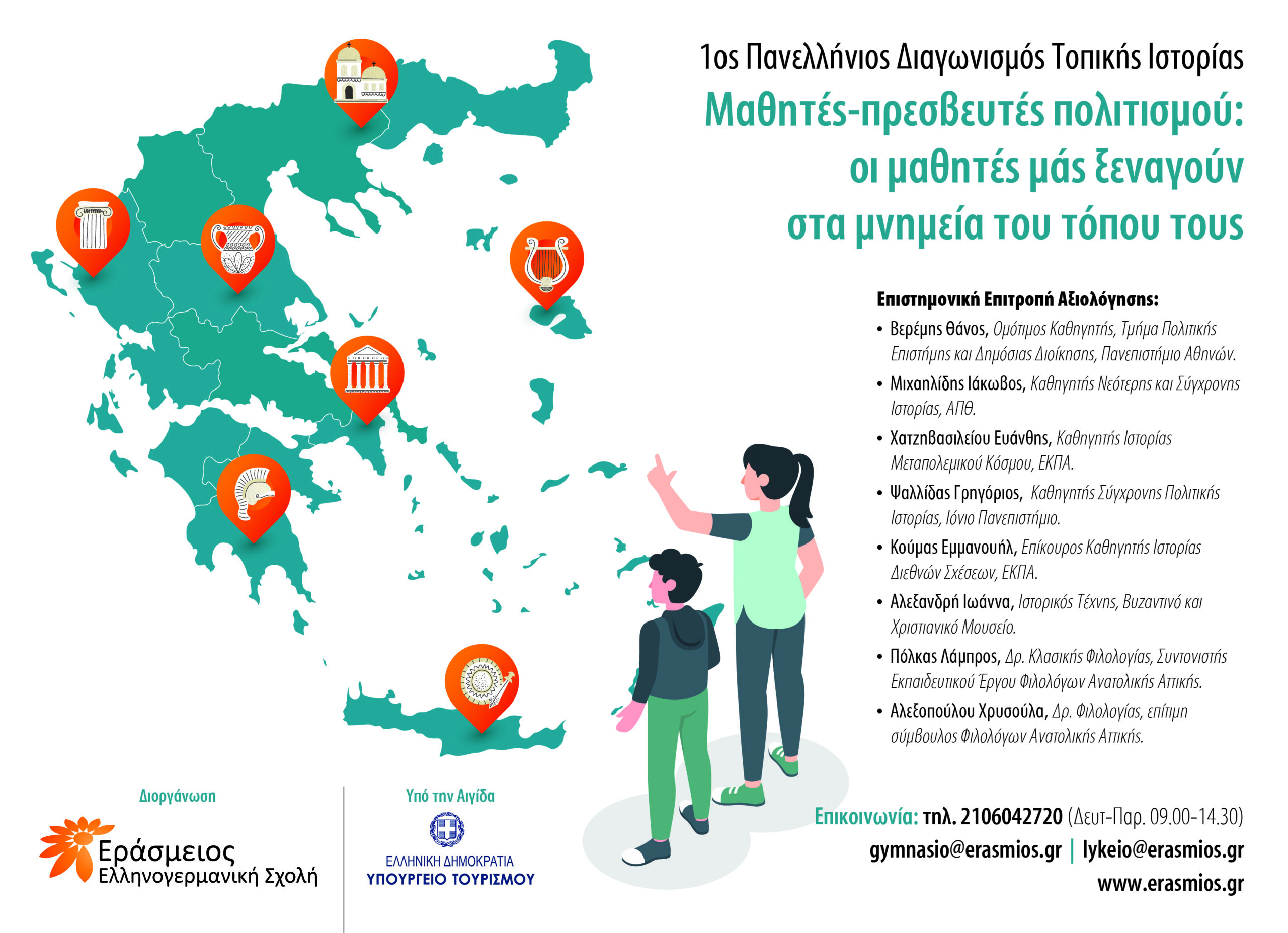 1ος Πανελλήνιος Διαγωνισμός Τοπικής Ιστορίας

Μαθητές-πρεσβευτές πολιτισμού: οι μαθητές μάς ξεναγούν στα μνημεία του τόπου τους

Επιστημονική Επιτροπή Αξιολόγησης:

• Βερέμης Θάνος, Ομότιμος Καθηγητής, Τμήμα Πολιτικής Επιστήμης και Δημόσιας Διοίκησης, Πανεπιστήμιο Αθηνών.
• Μιχαηλίδης Ιάκωβος, Καθηγητής Νεότερης και Σύγχρονης Ιστορίας, ΑΠΘ.
• Χατζηβασιλείου Ευάνθης, Καθηγητής Ιστορίας Μεταπολεμικού Κόσμου, ΕΚΠΑ.
• Ψαλλίδας Γρηγόριος, Καθηγητής Σύγχρονης Πολιτικής Ιστορίας, Ιόνιο Πανεπιστήμιο.
• Κούμας Εμμανουήλ, Επίκουρος Καθηγητής Ιστορίας Διεθνών Σχέσεων, ΕΚΠΑ.
• Αλεξανδρή Ιωάννα, Ιστορικός Τέχνης, Βυζαντινό και Χριστιανικό Μουσείο.
• Πόλκας Λάμπρος, Δρ. Κλασικής Φιλολογίας, Συντονιστής Εκπαιδευτικού Έργου Φιλολόγων Ανατολικής Αττικής.
• Αλεξοπούλου Χρυσούλα, Δρ. Φιλολογίας, επίτιμη σύμβουλος Φιλολόγων Ανατολικής Αττικής.

Διοργάνωση
Εράσμειος
Ελληνογερμανική Σχολή

Υπό την Αιγίδα
ΕΛΛΗΝΙΚΗ ΔΗΜΟΚΡΑΤΙΑ
ΥΠΟΥΡΓΕΙΟ ΤΟΥΡΙΣΜΟΥ

Επικοινωνία: τηλ. 2106042720 (Δευτ-Παρ. 09.00-14.30)
gymnasio@erasmios.gr | lykeio@erasmios.gr
www.erasmios.gr